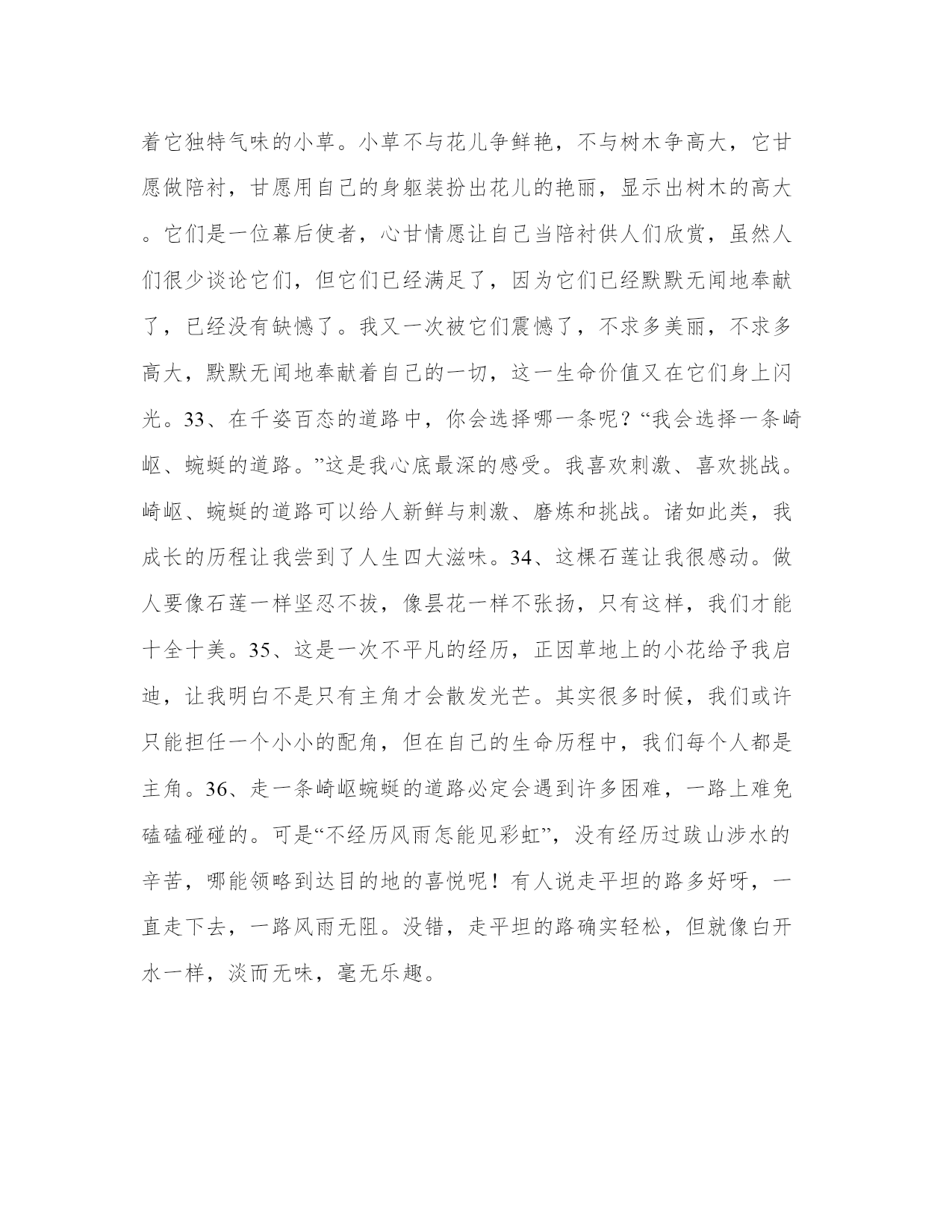 着它独特气味的小草。小草不与花儿争鲜艳，不与树木争高大，它甘愿做陪衬，甘愿用自己的身躯装扮出花儿的艳丽，显示出树木的高大。它们是一位幕后使者，心甘情愿让自己当陪衬供人们欣赏，虽然人们很少谈论它们，但它们已经满足了，因为它们已经默默无闻地奉献了，已经没有缺憾了。我又一次被它们震憾了，不求多美丽，不求多高大，默默无闻地奉献着自己的一切，这一生命价值又在它们身上闪光。33、在千姿百态的道路中，你会选择哪一条呢？“我会选择一条崎岖、蜿蜒的道路。”这是我心底最深的感受。我喜欢刺激、喜欢挑战。崎岖、蜿蜒的道路可以给人新鲜与刺激、磨炼和挑战。诸如此类，我成长的历程让我尝到了人生四大滋味。34、这棵石莲让我很感动。做人要像石莲一样坚忍不拔，像昙花一样不张扬，只有这样，我们才能十全十美。35、这是一次不平凡的经历，正因草地上的小花给予我启迪，让我明白不是只有主角才会散发光芒。其实很多时候，我们或许只能担任一个小小的配角，但在自己的生命历程中，我们每个人都是主角。36、走一条崎岖蜿蜒的道路必定会遇到许多困难，一路上难免磕磕碰碰的。可是“不经历风雨怎能见彩虹”，没有经历过跋山涉水的辛苦，哪能领略到达目的地的喜悦呢！有人说走平坦的路多好呀，一直走下去，一路风雨无阻。没错，走平坦的路确实轻松，但就像白开水一样，淡而无味，毫无乐趣。